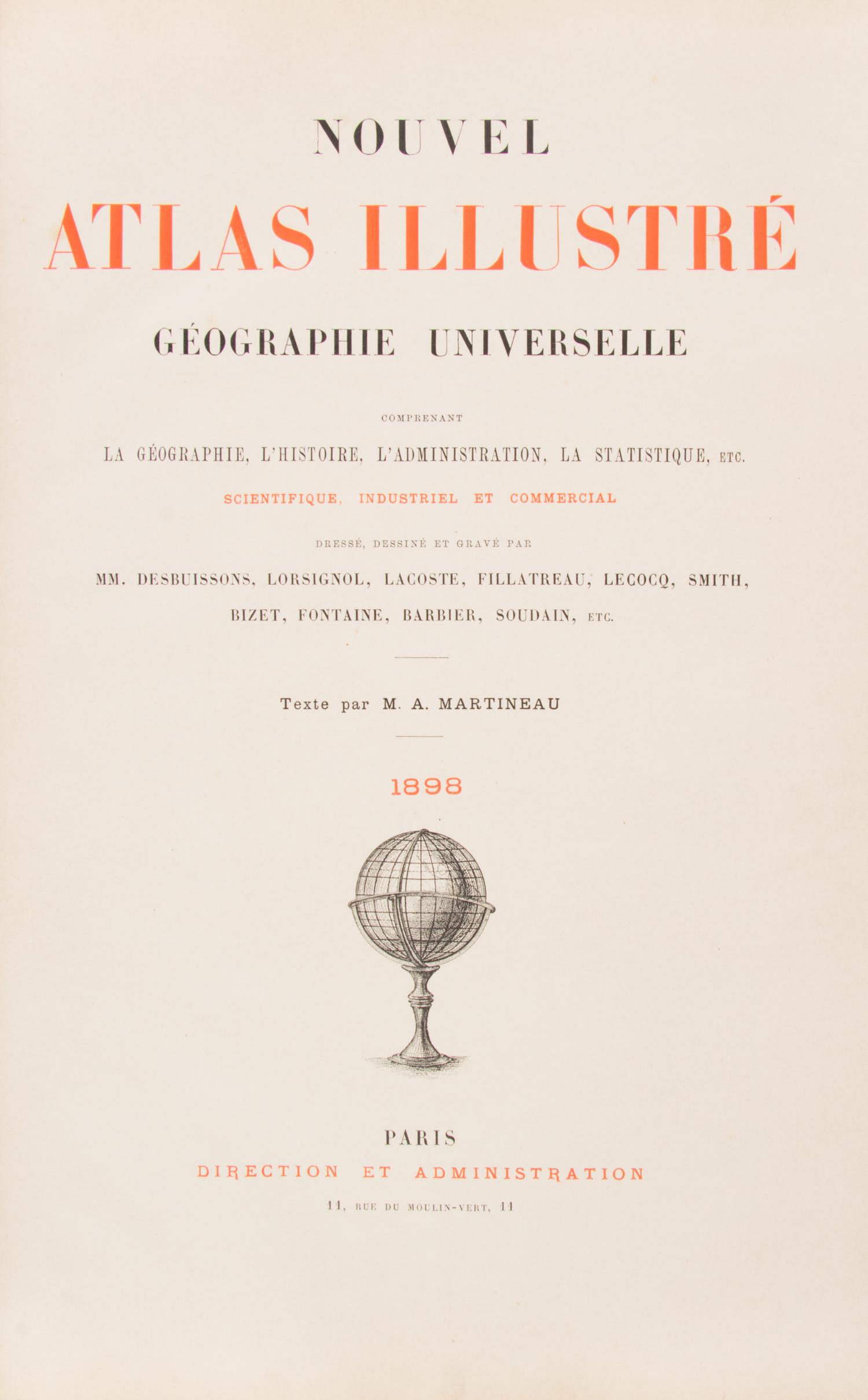 NOUVEL

ATLAS ILLUSTRÉ

GÉOGRAPHIE UNIVERSELLE

COMPRENANT

LA GÉOGRAPHIE, L'HISTOIRE, L'ADMINISTRATION, LA STATISTIQUE, ETC.

SCIENTIFIQUE, INDUSTRIEL ET COMMERCIAL

DRESSÉ, DESSINÉ ET GRAVÉ PAR

MM. DESBUISSONS, LORSIGNOL, LACOSTE, FILLATREAU, LECOCQ, SMITH, BIZET, FONTAINE, BARBIER, SOUDAIN, ETC.

Texte par M. A. MARTINEAU

1898

PARIS

DIRECTION ET ADMINISTRATION

11, RUE DU MOULIN-VERT, 11